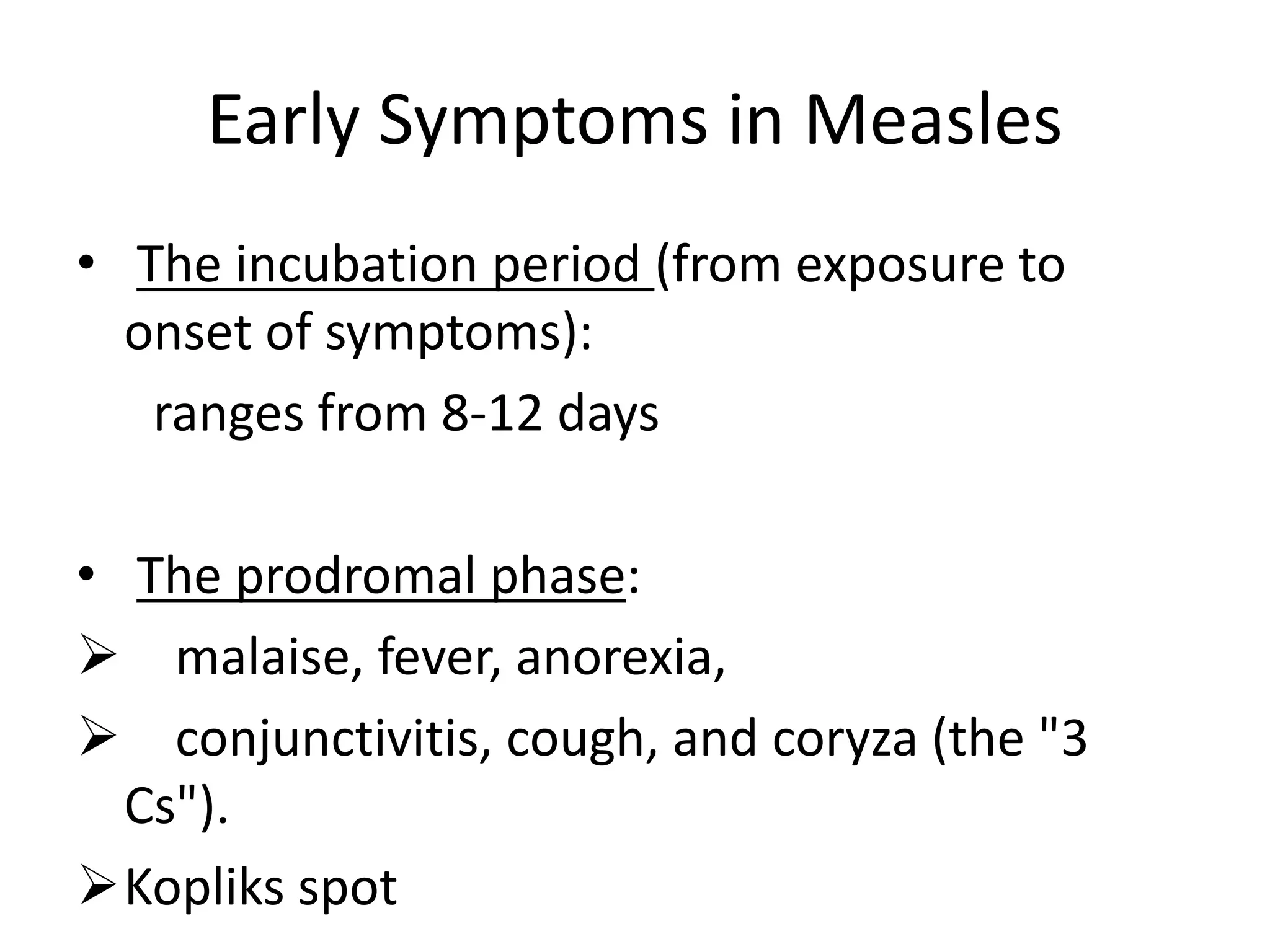 Early Symptoms in Measles

• The incubation period (from exposure to onset of symptoms):

ranges from 8-12 days

• The prodromal phase:

➢ malaise, fever, anorexia,

➢ conjunctivitis, cough, and coryza (the "3 Cs").

➢ Kopliks spot